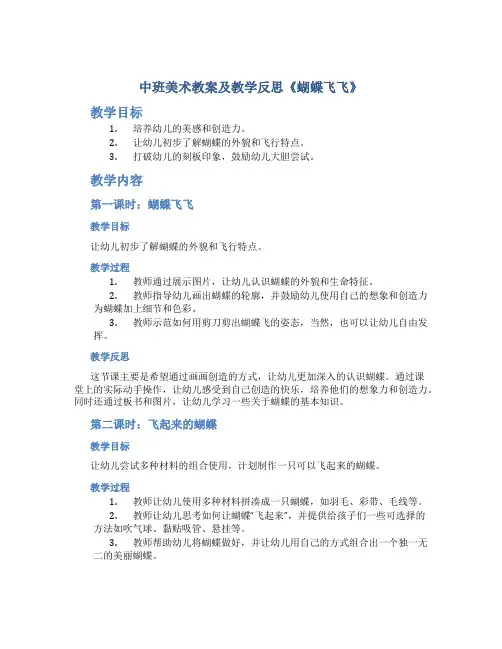 中班美术教案及教学反思《蝴蝶飞飞》

教学目标

1. 培养幼儿的美感和创造力。
2. 让幼儿初步了解蝴蝶的外貌和飞行特点。
3. 打破幼儿的刻板印象，鼓励幼儿大胆尝试。

教学内容

第一课时：蝴蝶飞飞

教学目标

让幼儿初步了解蝴蝶的外貌和飞行特点。

教学过程

1. 教师通过展示图片，让幼儿认识蝴蝶的外貌和生命特征。
2. 教师指导幼儿画出蝴蝶的轮廓，并鼓励幼儿使用自己的想象和创造力为蝴蝶加上细节和色彩。
3. 教师示范如何用剪刀剪出蝴蝶飞的姿态，当然，也可以让幼儿自由发挥。

教学反思

这节课主要是希望通过画画创造的方式，让幼儿更加深入的认识蝴蝶。通过课堂上的实际动手操作，让幼儿感受到自己创造的快乐，培养他们的想象力和创造力。同时还通过板书和图片，让幼儿学习一些关于蝴蝶的基本知识。

第二课时：飞起来的蝴蝶

教学目标

让幼儿尝试多种材料的组合使用，计划制作一只可以飞起来的蝴蝶。

教学过程

1. 教师让幼儿使用多种材料拼凑成一只蝴蝶，如羽毛、彩带、毛线等。
2. 教师让幼儿思考如何让蝴蝶“飞起来”，并提供给孩子们一些可选择的方法如吹气球、黏贴吸管、悬挂等。
3. 教师帮助幼儿将蝴蝶做好，并让幼儿用自己的方式组合出一个独一无二的美丽蝴蝶。